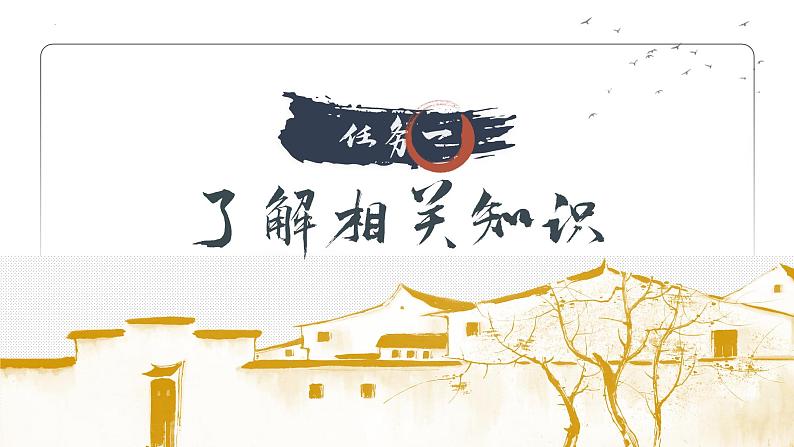 任务二

了解相关知识